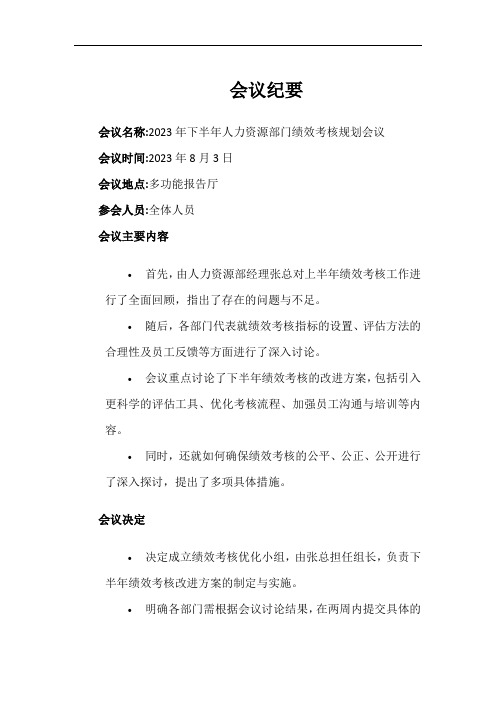 会议纪要

会议名称:2023 年下半年人力资源部门绩效考核规划会议

会议时间:2023 年 8 月 3 日

会议地点:多功能报告厅

参会人员:全体人员

会议主要内容

• 首先，由人力资源部经理张总对上半年绩效考核工作进行了全面回顾，指出了存在的问题与不足。

• 随后，各部门代表就绩效考核指标的设置、评估方法的合理性及员工反馈等方面进行了深入讨论。

• 会议重点讨论了下半年绩效考核的改进方案，包括引入更科学的评估工具、优化考核流程、加强员工沟通与培训等内容。

• 同时，还就如何确保绩效考核的公平、公正、公开进行了深入探讨，提出了多项具体措施。

会议决定

• 决定成立绩效考核优化小组，由张总担任组长，负责下半年绩效考核改进方案的制定与实施。

• 明确各部门需根据会议讨论结果，在两周内提交具体的